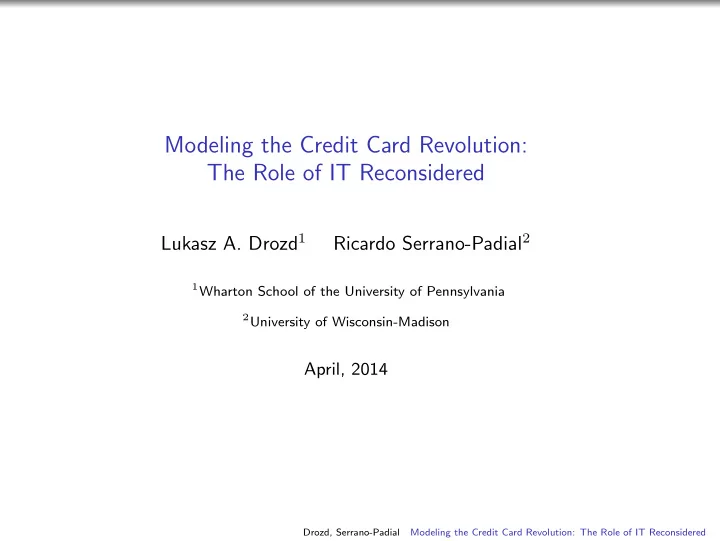 Modeling the Credit Card Revolution: The Role of IT Reconsidered

Lukasz A. Drozd$^1$ Ricardo Serrano-Padial$^2$

$^1$Wharton School of the University of Pennsylvania

$^2$University of Wisconsin-Madison

April, 2014

Drozd, Serrano-Padial Modeling the Credit Card Revolution: The Role of IT Reconsidered